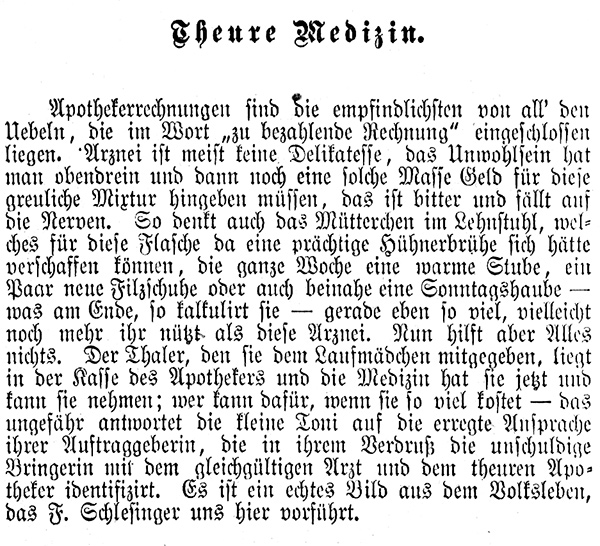 Theure Medizin.

Apothekerrechnungen sind die empfindlichsten von all' den Uebeln, die im Wort „zu bezahlende Rechnung" eingeschlossen liegen. Arznei ist meist keine Delikatesse, das Unwohlsein hat man obendrein und dann noch eine solche Masse Geld für diese greuliche Mixtur hingeben müssen, das ist bitter und fällt auf die Nerven. So denkt auch das Mütterchen im Lehnstuhl, welches für diese Flasche da eine prächtige Hühnerbrühe sich hätte verschaffen können, die ganze Woche eine warme Stube, ein Paar neue Filzschuhe oder auch beinahe eine Sonntagshaube — was am Ende, so kalkulirt sie — gerade eben so viel, vielleicht noch mehr ihr nützt als diese Arznei. Nun hilft aber Alles nichts. Der Thaler, den sie dem Laufmädchen mitgegeben, liegt in der Kasse des Apothekers und die Medizin hat sie jetzt und kann sie nehmen; wer kann dafür, wenn sie so viel kostet — das ungefähr antwortet die kleine Toni auf die erregte Ansprache ihrer Auftraggeberin, die in ihrem Verdruß die unschuldige Bringerin mit dem gleichgültigen Arzt und dem theuren Apotheker identifizirt. Es ist ein echtes Bild aus dem Volksleben, das F. Schlesinger uns hier vorführt.